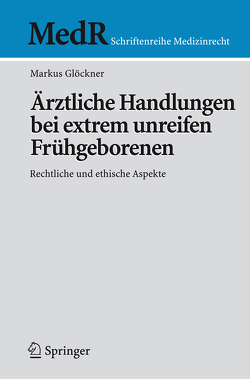 MedR Schriftenreihe Medizinrecht

Markus Glöckner

Ärztliche Handlungen bei extrem unreifen Frühgeborenen

Rechtliche und ethische Aspekte

Springer